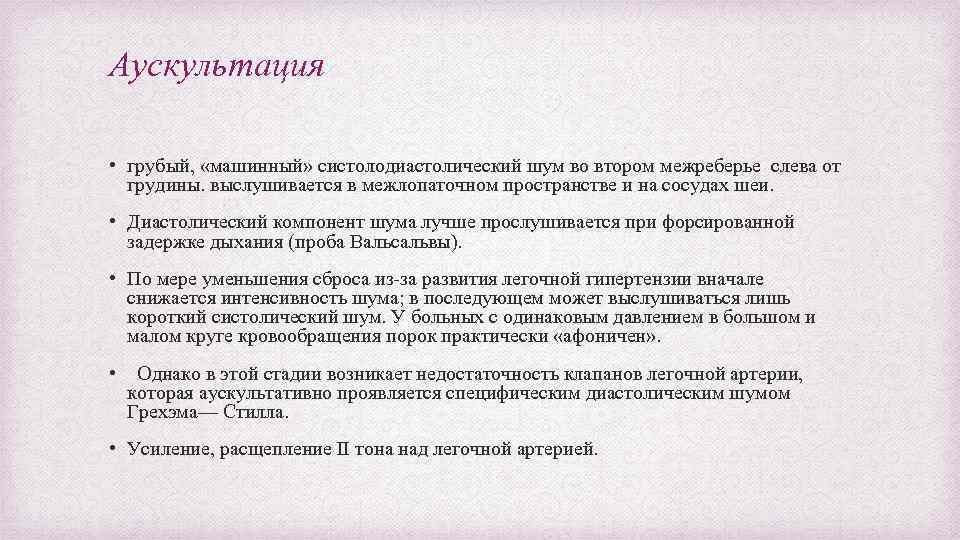 Аускультация

• грубый, «машинный» систолодиастолический шум во втором межреберье слева от грудины. выслушивается в межлопаточном пространстве и на сосудах шеи.

• Диастолический компонент шума лучше прослушивается при форсированной задержке дыхания (проба Вальсальвы).

• По мере уменьшения сброса из-за развития легочной гипертензии вначале снижается интенсивность шума; в последующем может выслушиваться лишь короткий систолический шум. У больных с одинаковым давлением в большом и малом круге кровообращения порок практически «афоничен».

• Однако в этой стадии возникает недостаточность клапанов легочной артерии, которая аускультативно проявляется специфическим диастолическим шумом Грехэма— Стилла.

• Усиление, расщепление II тона над легочной артерией.